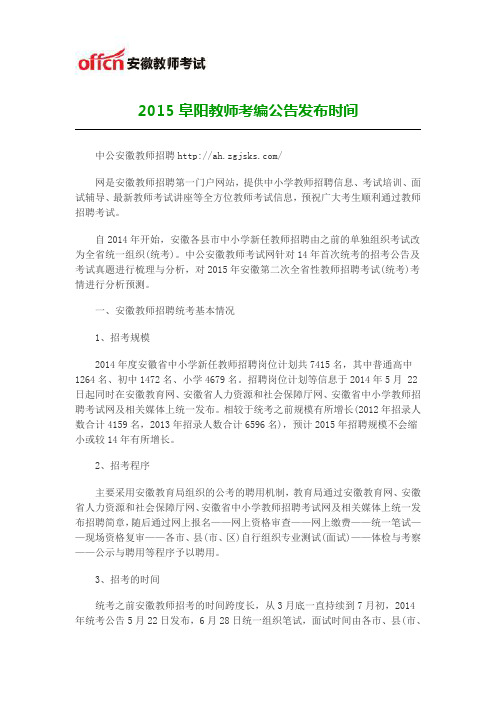 offcn 安徽教师考试

2015 阜阳教师考编公告发布时间

中公安徽教师招聘 http://ah.zgjsks.com/

网是安徽教师招聘第一门户网站，提供中小学教师招聘信息、考试培训、面试辅导、最新教师考试讲座等全方位教师考试信息，预祝广大考生顺利通过教师招聘考试。

自 2014 年开始，安徽各县市中小学新任教师招聘由之前的单独组织考试改为全省统一组织(统考)。中公安徽教师考试网针对 14 年首次统考的招考公告及考试真题进行梳理与分析，对 2015 年安徽第二次全省性教师招聘考试(统考)考情进行分析预测。

一、安徽教师招聘统考基本情况

1、招考规模

2014 年度安徽省中小学新任教师招聘岗位计划共 7415 名，其中普通高中 1264 名、初中 1472 名、小学 4679 名。招聘岗位计划等信息于 2014 年 5 月 22 日起同时在安徽教育网、安徽省人力资源和社会保障厅网、安徽省中小学教师招聘考试网及相关媒体上统一发布。相较于统考之前规模有所增长(2012 年招录人数合计 4159 名，2013 年招录人数合计 6596 名)，预计 2015 年招聘规模不会缩小或较 14 年有所增长。

2、招考程序

主要采用安徽教育局组织的公考的聘用机制，教育局通过安徽教育网、安徽省人力资源和社会保障厅网、安徽省中小学教师招聘考试网及相关媒体上统一发布招聘简章，随后通过网上报名——网上资格审查——网上缴费——统一笔试——现场资格复审——各市、县(市、区)自行组织专业测试(面试)——体检与考察——公示与聘用等程序予以聘用。

3、招考的时间

统考之前安徽教师招考的时间跨度长，从 3 月底一直持续到 7 月初，2014 年统考公告 5 月 22 日发布，6 月 28 日统一组织笔试，面试时间由各市、县(市、